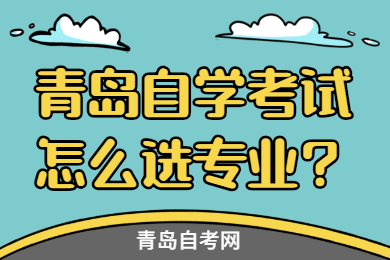 青岛自学考试
怎么选专业？

青岛自考网